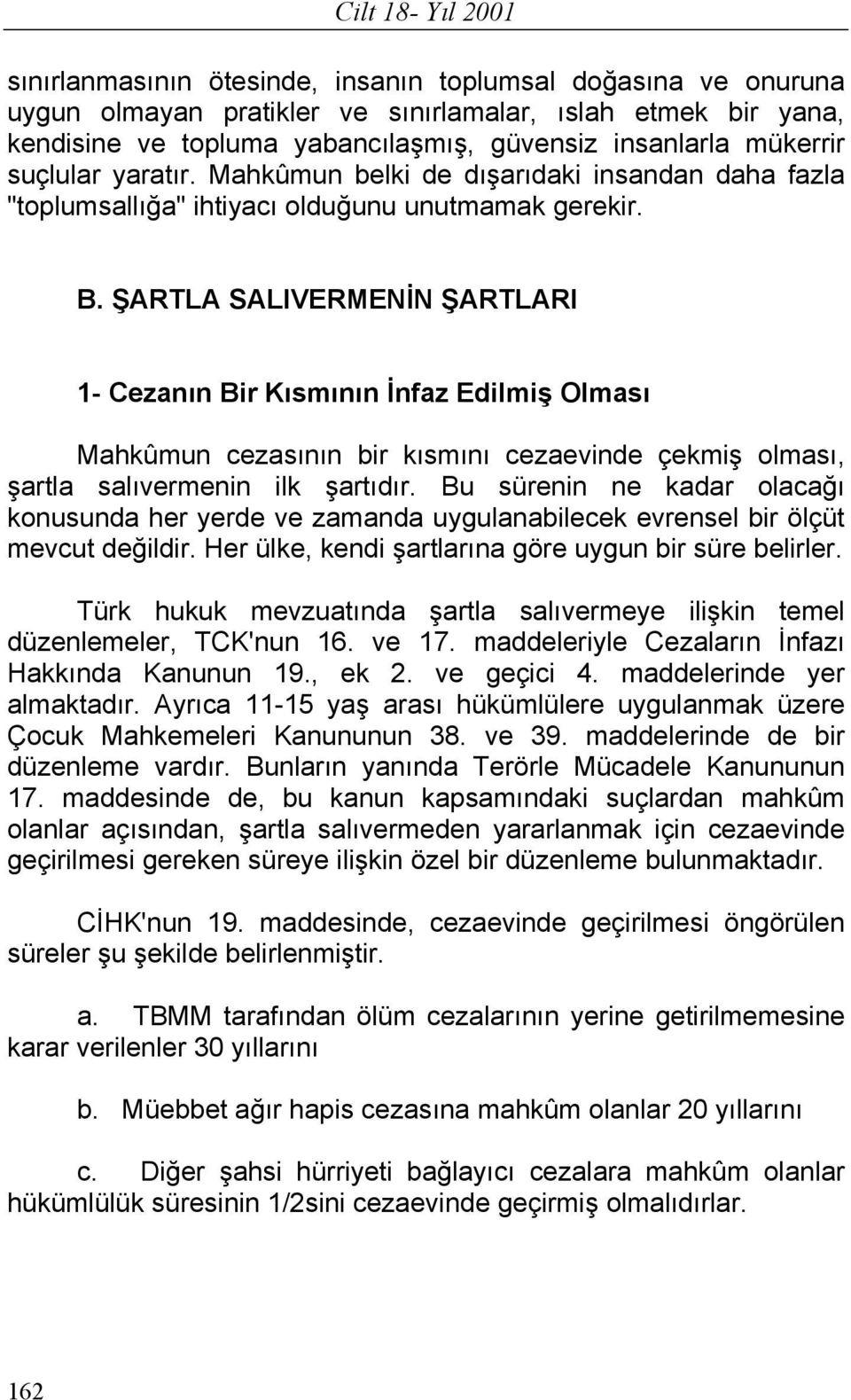 Cilt 18- Yıl 2001

sınırlanmasının ötesinde, insanın toplumsal doğasına ve onuruna uygun olmayan pratikler ve sınırlamalar, ıslah etmek bir yana, kendisine ve topluma yabancılaşmış, güvensiz insanlarla mükerrir suçlular yaratır. Mahkûmun belki de dışarıdaki insandan daha fazla "toplumsallığa" ihtiyacı olduğunu unutmamak gerekir.

B. ŞARTLA SALIVERMENİN ŞARTLARI

1- Cezanın Bir Kısmının İnfaz Edilmiş Olması

Mahkûmun cezasının bir kısmını cezaevinde çekmiş olması, şartla salıvermenin ilk şartıdır. Bu sürenin ne kadar olacağı konusunda her yerde ve zamanda uygulanabilecek evrensel bir ölçüt mevcut değildir. Her ülke, kendi şartlarına göre uygun bir süre belirler.

Türk hukuk mevzuatında şartla salıvermeye ilişkin temel düzenlemeler, TCK'nun 16. ve 17. maddeleriyle Cezaların İnfazı Hakkında Kanunun 19., ek 2. ve geçici 4. maddelerinde yer almaktadır. Ayrıca 11-15 yaş arası hükümlülere uygulanmak üzere Çocuk Mahkemeleri Kanununun 38. ve 39. maddelerinde de bir düzenleme vardır. Bunların yanında Terörle Mücadele Kanununun 17. maddesinde de, bu kanun kapsamındaki suçlardan mahkûm olanlar açısından, şartla salıvermeden yararlanmak için cezaevinde geçirilmesi gereken süreye ilişkin özel bir düzenleme bulunmaktadır.

CİHK'nun 19. maddesinde, cezaevinde geçirilmesi öngörülen süreler şu şekilde belirlenmiştir.

a. TBMM tarafından ölüm cezalarının yerine getirilmemesine karar verilenler 30 yıllarını

b. Müebbet ağır hapis cezasına mahkûm olanlar 20 yıllarını

c. Diğer şahsi hürriyeti bağlayıcı cezalara mahkûm olanlar hükümlülük süresinin 1/2sini cezaevinde geçirmiş olmalıdırlar.

162